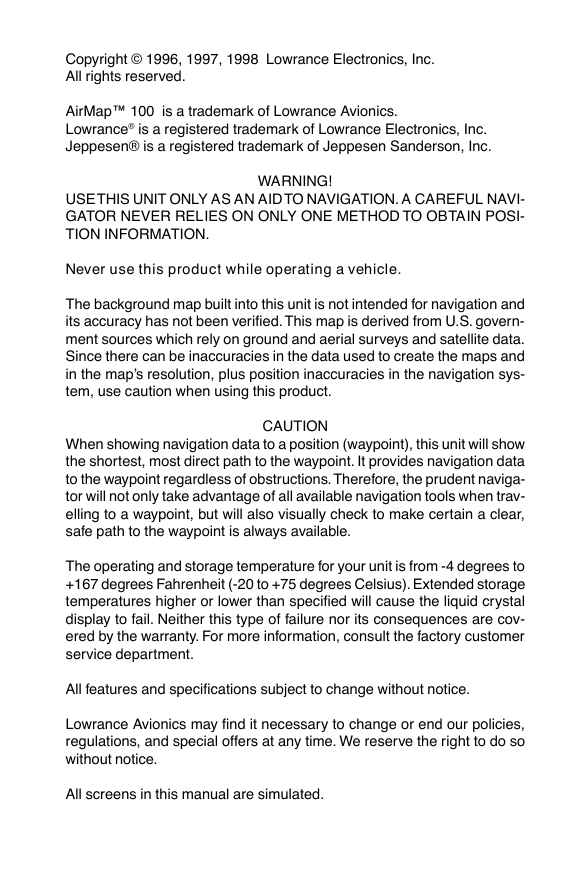 Copyright © 1996, 1997, 1998 Lowrance Electronics, Inc. All rights reserved.

AirMap™ 100 is a trademark of Lowrance Avionics.
Lowrance® is a registered trademark of Lowrance Electronics, Inc.
Jeppesen® is a registered trademark of Jeppesen Sanderson, Inc.

WARNING!
USE THIS UNIT ONLY AS AN AID TO NAVIGATION. A CAREFUL NAVIGATOR NEVER RELIES ON ONLY ONE METHOD TO OBTAIN POSITION INFORMATION.

Never use this product while operating a vehicle.

The background map built into this unit is not intended for navigation and its accuracy has not been verified. This map is derived from U.S. government sources which rely on ground and aerial surveys and satellite data. Since there can be inaccuracies in the data used to create the maps and in the map's resolution, plus position inaccuracies in the navigation system, use caution when using this product.

CAUTION
When showing navigation data to a position (waypoint), this unit will show the shortest, most direct path to the waypoint. It provides navigation data to the waypoint regardless of obstructions. Therefore, the prudent navigator will not only take advantage of all available navigation tools when travelling to a waypoint, but will also visually check to make certain a clear, safe path to the waypoint is always available.

The operating and storage temperature for your unit is from -4 degrees to +167 degrees Fahrenheit (-20 to +75 degrees Celsius). Extended storage temperatures higher or lower than specified will cause the liquid crystal display to fail. Neither this type of failure nor its consequences are covered by the warranty. For more information, consult the factory customer service department.

All features and specifications subject to change without notice.

Lowrance Avionics may find it necessary to change or end our policies, regulations, and special offers at any time. We reserve the right to do so without notice.

All screens in this manual are simulated.